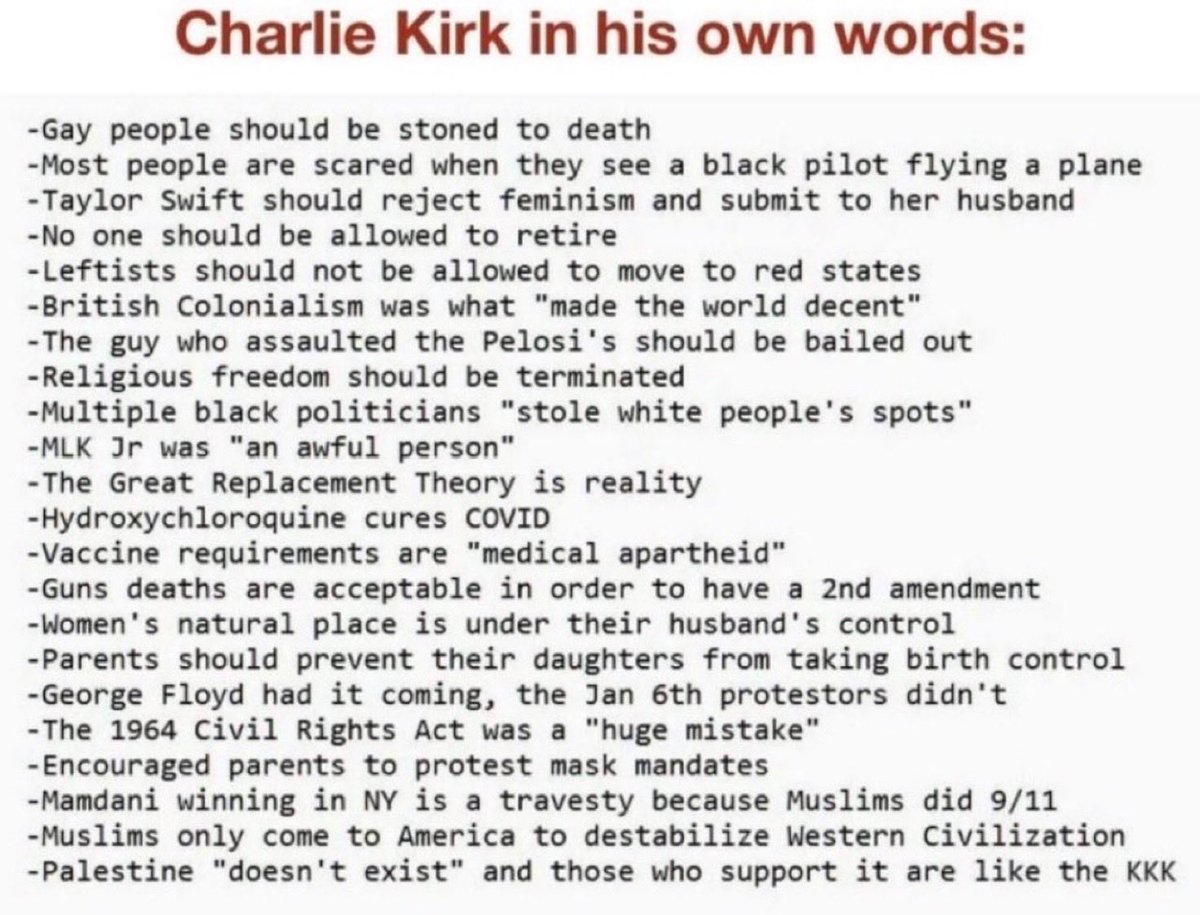 Charlie Kirk in his own words:

- Gay people should be stoned to death
- Most people are scared when they see a black pilot flying a plane
- Taylor Swift should reject feminism and submit to her husband
- No one should be allowed to retire
- Leftists should not be allowed to move to red states
- British Colonialism was what "made the world decent"
- The guy who assaulted the Pelosi's should be bailed out
- Religious freedom should be terminated
- Multiple black politicians "stole white people's spots"
- MLK Jr was "an awful person"
- The Great Replacement Theory is reality
- Hydroxychloroquine cures COVID
- Vaccine requirements are "medical apartheid"
- Guns deaths are acceptable in order to have a 2nd amendment
- Women's natural place is under their husband's control
- Parents should prevent their daughters from taking birth control
- George Floyd had it coming, the Jan 6th protestors didn't
- The 1964 Civil Rights Act was a "huge mistake"
- Encouraged parents to protest mask mandates
- Mamdani winning in NY is a travesty because Muslims did 9/11
- Muslims only come to America to destabilize Western Civilization
- Palestine "doesn't exist" and those who support it are like the KKK